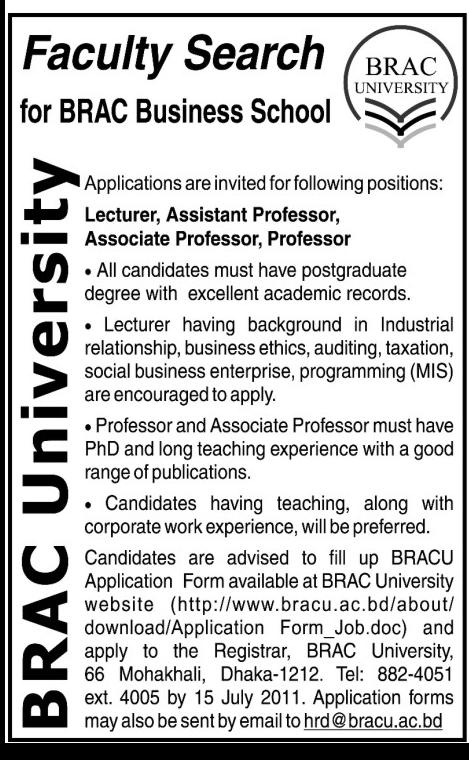 Faculty Search
for BRAC Business School

BRAC UNIVERSITY

BRAC University

Applications are invited for following positions:

Lecturer, Assistant Professor, Associate Professor, Professor

• All candidates must have postgraduate degree with excellent academic records.

• Lecturer having background in Industrial relationship, business ethics, auditing, taxation, social business enterprise, programming (MIS) are encouraged to apply.

• Professor and Associate Professor must have PhD and long teaching experience with a good range of publications.

• Candidates having teaching, along with corporate work experience, will be preferred.

Candidates are advised to fill up BRACU Application Form available at BRAC University website (http://www.bracu.ac.bd/about/download/Application Form_Job.doc) and apply to the Registrar, BRAC University, 66 Mohakhali, Dhaka-1212. Tel: 882-4051 ext. 4005 by 15 July 2011. Application forms may also be sent by email to hrd@bracu.ac.bd